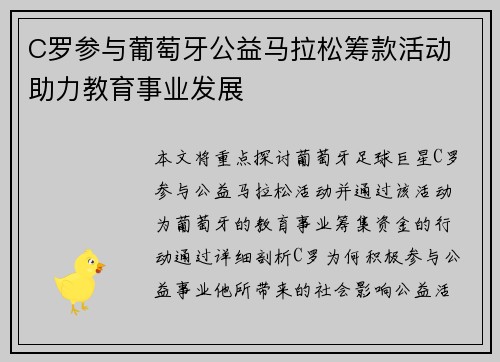 C罗参与葡萄牙公益马拉松筹款活动助力教育事业发展

本文将重点探讨葡萄牙足球巨星C罗参与公益马拉松活动并通过该活动为葡萄牙的教育事业筹集资金的行动通过详细剖析C罗为何积极参与公益事业他所带来的社会影响公益活